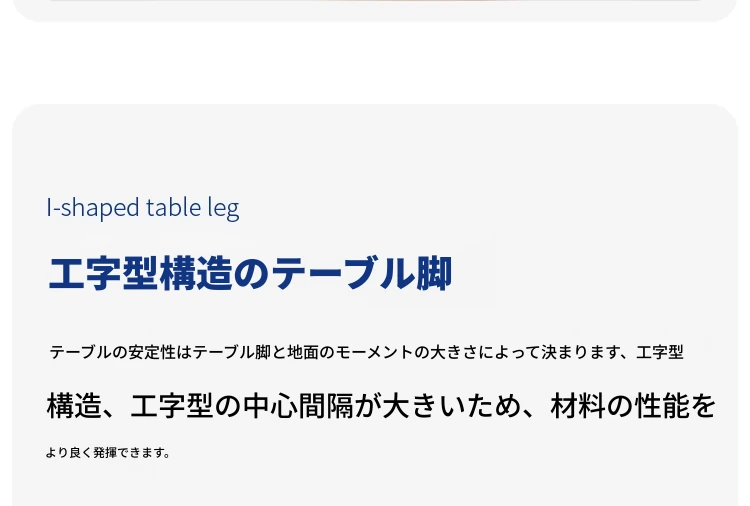 I-shaped table leg

工字型構造のテーブル脚

テーブルの安定性はテーブル脚と地面のモーメントの大きさによって決まります、工字型構造、工字型の中心間隔が大きいため、材料の性能をより良く発揮できます。